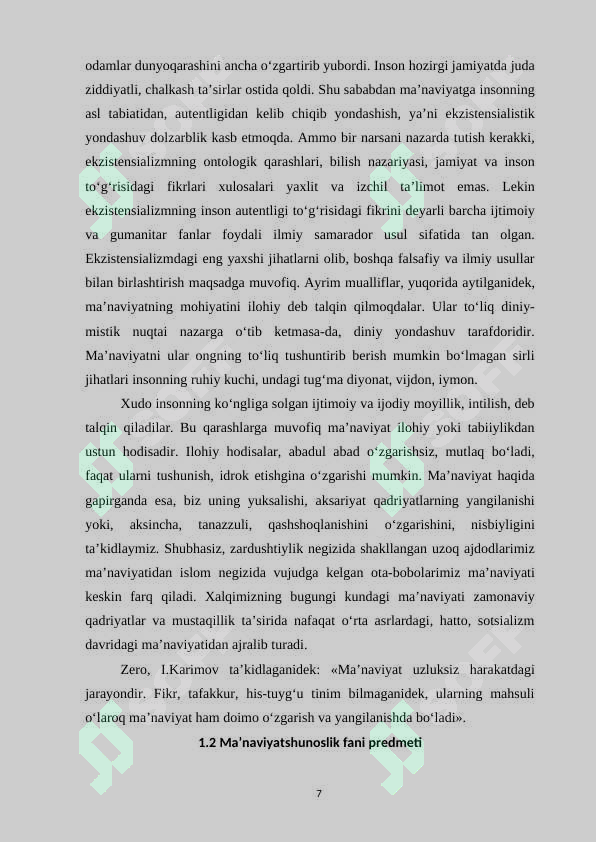 odamlar dunyoqarashini ancha o'zgartirib yubordi. Inson hozirgi jamiyatda juda ziddiyatli, chalkash ta'sirlar ostida qoldi. Shu sababdan ma'naviyatga insonning asl tabiatidan, autentligidan kelib chiqib yondashish, ya'ni ekzistensialistik yondashuv dolzarblik kasb etmoqda. Ammo bir narsani nazarda tutish kerakki, ekzistensializmning ontologik qarashlari, bilish nazariyasi, jamiyat va inson to'g'risidagi fikrlari xulosalari yaxlit va izchil ta'limot emas. Lekin ekzistensializmning inson autentligi to'g'risidagi fikrini deyarli barcha ijtimoiy va gumanitar fanlar foydali ilmiy samarador usul sifatida tan olgan. Ekzistensializmdagi eng yaxshi jihatlarni olib, boshqa falsafiy va ilmiy usullar bilan birlashtirish maqsadga muvofiq. Ayrim mualliflar, yuqorida aytilganidek, ma'naviyatning mohiyatini ilohiy deb talqin qilmoqdalar. Ular to'liq diniy-mistik nuqtai nazarga o'tib ketmasa-da, diniy yondashuv tarafdoridir. Ma'naviyatni ular ongning to'liq tushuntirib berish mumkin bo'lmagan sirli jihatlari insonning ruhiy kuchi, undagi tug'ma diyonat, vijdon, iymon.

Xudo insonning ko'ngliga solgan ijtimoiy va ijodiy moyillik, intilish, deb talqin qiladilar. Bu qarashlarga muvofiq ma'naviyat ilohiy yoki tabiiylikdan ustun hodisadir. Ilohiy hodisalar, abadul abad o'zgarishsiz, mutlaq bo'ladi, faqat ularni tushunish, idrok etishgina o'zgarishi mumkin. Ma'naviyat haqida gapirganda esa, biz uning yuksalishi, aksariyat qadriyatlarning yangilanishi yoki, aksincha, tanazzuli, qashshoqlanishini o'zgarishini, nisbiyligini ta'kidlaymiz. Shubhasiz, zardushtiylik negizida shakllangan uzoq ajdodlarimiz ma'naviyatidan islom negizida vujudga kelgan ota-bobolarimiz ma'naviyati keskin farq qiladi. Xalqimizning bugungi kundagi ma'naviyati zamonaviy qadriyatlar va mustaqillik ta'sirida nafaqat o'rta asrlardagi, hatto, sotsializm davridagi ma'naviyatidan ajralib turadi.

Zero, I.Karimov ta'kidlaganidek: «Ma'naviyat uzluksiz harakatdagi jarayondir. Fikr, tafakkur, his-tuyg'u tinim bilmaganidek, ularning mahsuli o'laroq ma'naviyat ham doimo o'zgarish va yangilanishda bo'ladi».

1.2 Ma'naviyatshunoslik fani predmeti

7